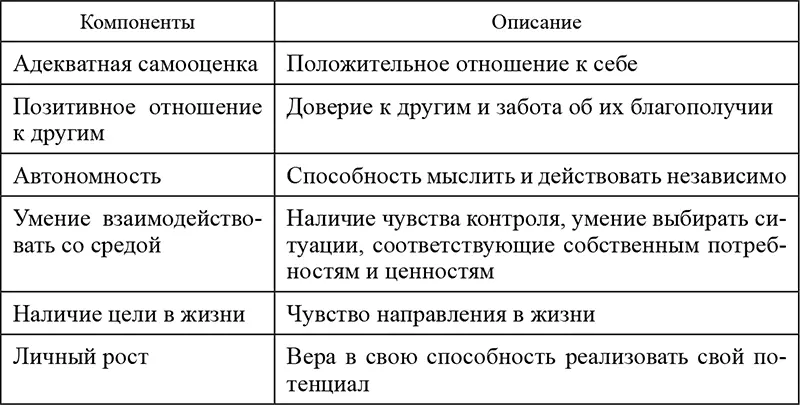 | Компоненты | Описание |
|---|---|
| Адекватная самооценка | Положительное отношение к себе |
| Позитивное отношение к другим | Доверие к другим и забота об их благополучии |
| Автономность | Способность мыслить и действовать независимо |
| Умение взаимодействовать со средой | Наличие чувства контроля, умение выбирать ситуации, соответствующие собственным потребностям и ценностям |
| Наличие цели в жизни | Чувство направления в жизни |
| Личный рост | Вера в свою способность реализовать свой потенциал |